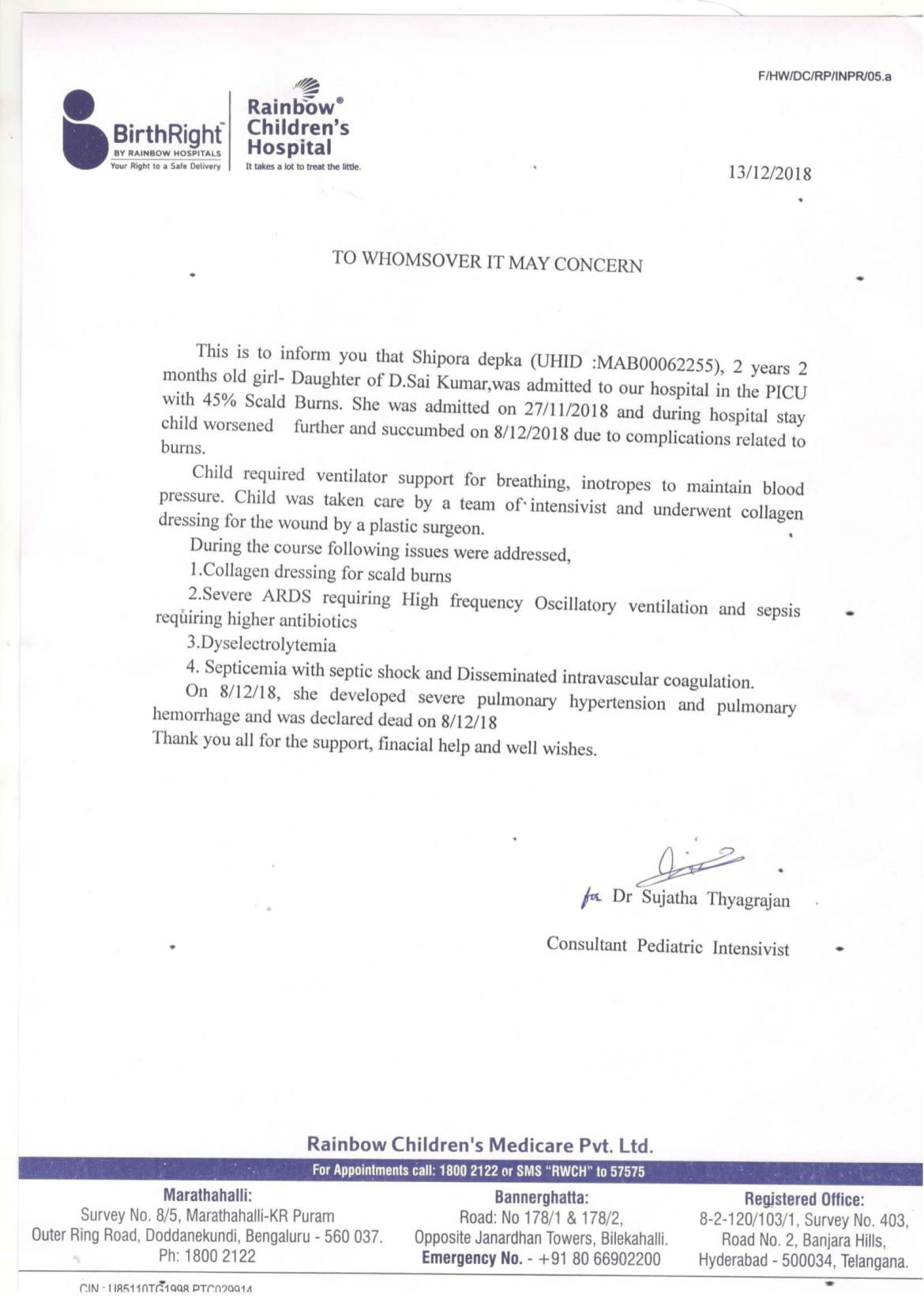 F/HW/DC/RP/INPR/05.a

BirthRight BY RAINBOW HOSPITALS Your Right to a Safe Delivery

Rainbow® Children's Hospital It takes a lot to treat the little.

13/12/2018

TO WHOMSOVER IT MAY CONCERN

This is to inform you that Shipora depka (UHID :MAB00062255), 2 years 2 months old girl- Daughter of D.Sai Kumar,was admitted to our hospital in the PICU with 45% Scald Burns. She was admitted on 27/11/2018 and during hospital stay child worsened further and succumbed on 8/12/2018 due to complications related to burns.

Child required ventilator support for breathing, inotropes to maintain blood pressure. Child was taken care by a team of intensivist and underwent collagen dressing for the wound by a plastic surgeon.

During the course following issues were addressed,

1.Collagen dressing for scald burns

2.Severe ARDS requiring High frequency Oscillatory ventilation and sepsis requiring higher antibiotics

3.Dyselectrolytemia

4. Septicemia with septic shock and Disseminated intravascular coagulation.

On 8/12/18, she developed severe pulmonary hypertension and pulmonary hemorrhage and was declared dead on 8/12/18

Thank you all for the support, finacial help and well wishes.

for Dr Sujatha Thyagrajan

Consultant Pediatric Intensivist

Rainbow Children's Medicare Pvt. Ltd.

For Appointments call: 1800 2122 or SMS "RWCH" to 57575

Marathahalli:
Survey No. 8/5, Marathahalli-KR Puram Outer Ring Road, Doddanekundi, Bengaluru - 560 037.
Ph: 1800 2122

Bannerghatta:
Road: No 178/1 & 178/2, Opposite Janardhan Towers, Bilekahalli.
Emergency No. - +91 80 66902200

Registered Office:
8-2-120/103/1, Survey No. 403, Road No. 2, Banjara Hills, Hyderabad - 500034, Telangana.

CIN : U85110TG1998 PTC029914